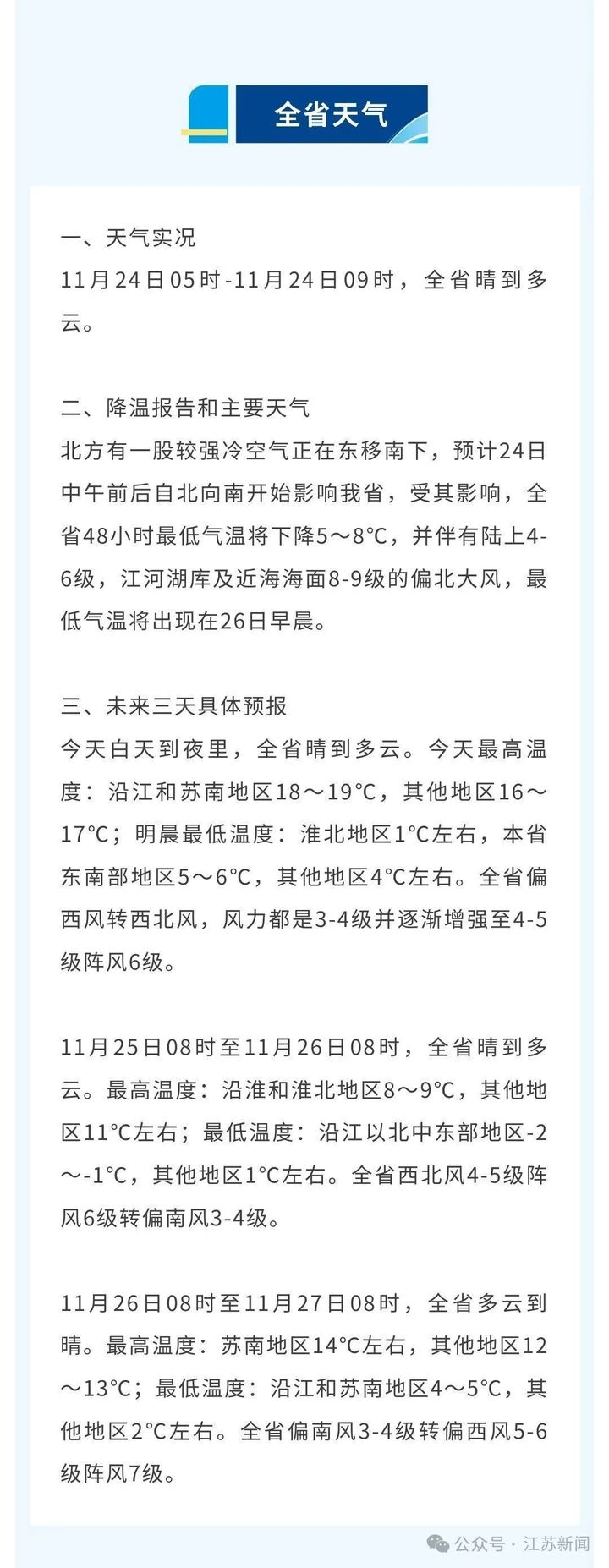 全省天气

一、天气实况
11月24日05时-11月24日09时，全省晴到多云。

二、降温报告和主要天气
北方有一股较强冷空气正在东移南下，预计24日中午前后自北向南开始影响我省，受其影响，全省48小时最低气温将下降5～8°C，并伴有陆上4-6级，江河湖库及近海海面8-9级的偏北大风，最低气温将出现在26日早晨。

三、未来三天具体预报
今天白天到夜里，全省晴到多云。今天最高温度：沿江和苏南地区18～19°C，其他地区16～17°C；明晨最低温度：淮北地区1°C左右，本省东南部地区5～6°C，其他地区4°C左右。全省偏西风转西北风，风力都是3-4级并逐渐增强至4-5级阵风6级。

11月25日08时至11月26日08时，全省晴到多云。最高温度：沿淮和淮北地区8～9°C，其他地区11°C左右；最低温度：沿江以北中东部地区-2～-1°C，其他地区1°C左右。全省西北风4-5级阵风6级转偏南风3-4级。

11月26日08时至11月27日08时，全省多云到晴。最高温度：苏南地区14°C左右，其他地区12～13°C；最低温度：沿江和苏南地区4～5°C，其他地区2°C左右。全省偏南风3-4级转偏西风5-6级阵风7级。

公众号 · 江苏新闻